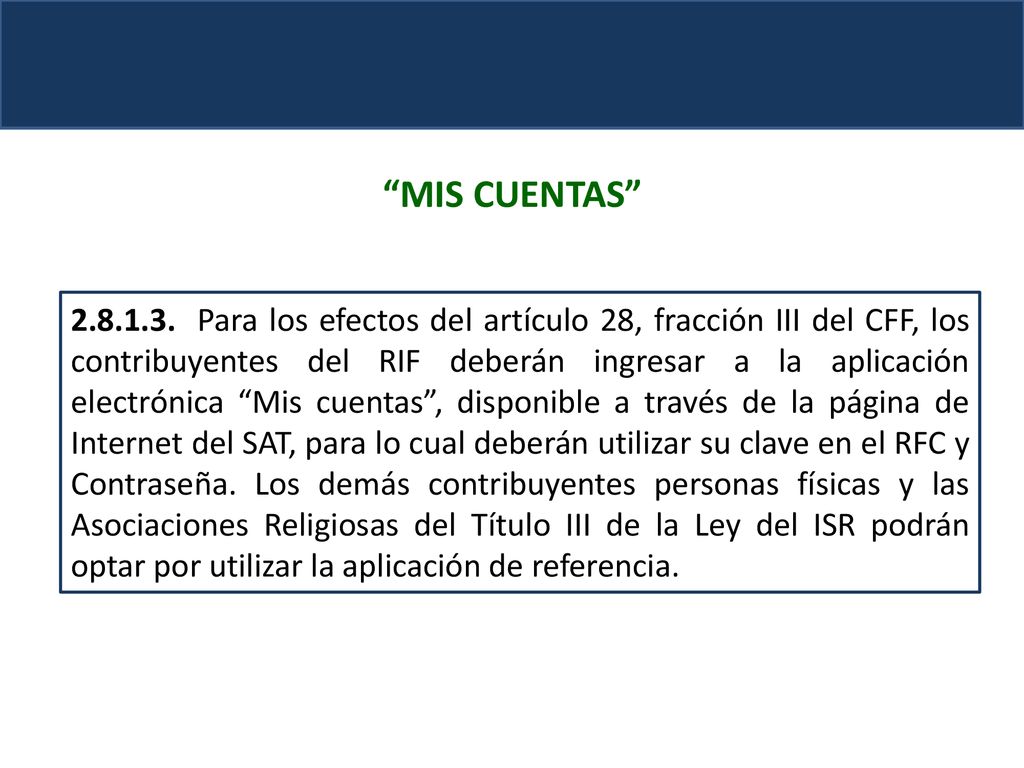 “MIS CUENTAS”

2.8.1.3. Para los efectos del artículo 28, fracción III del CFF, los contribuyentes del RIF deberán ingresar a la aplicación electrónica “Mis cuentas”, disponible a través de la página de Internet del SAT, para lo cual deberán utilizar su clave en el RFC y Contraseña. Los demás contribuyentes personas físicas y las Asociaciones Religiosas del Título III de la Ley del ISR podrán optar por utilizar la aplicación de referencia.